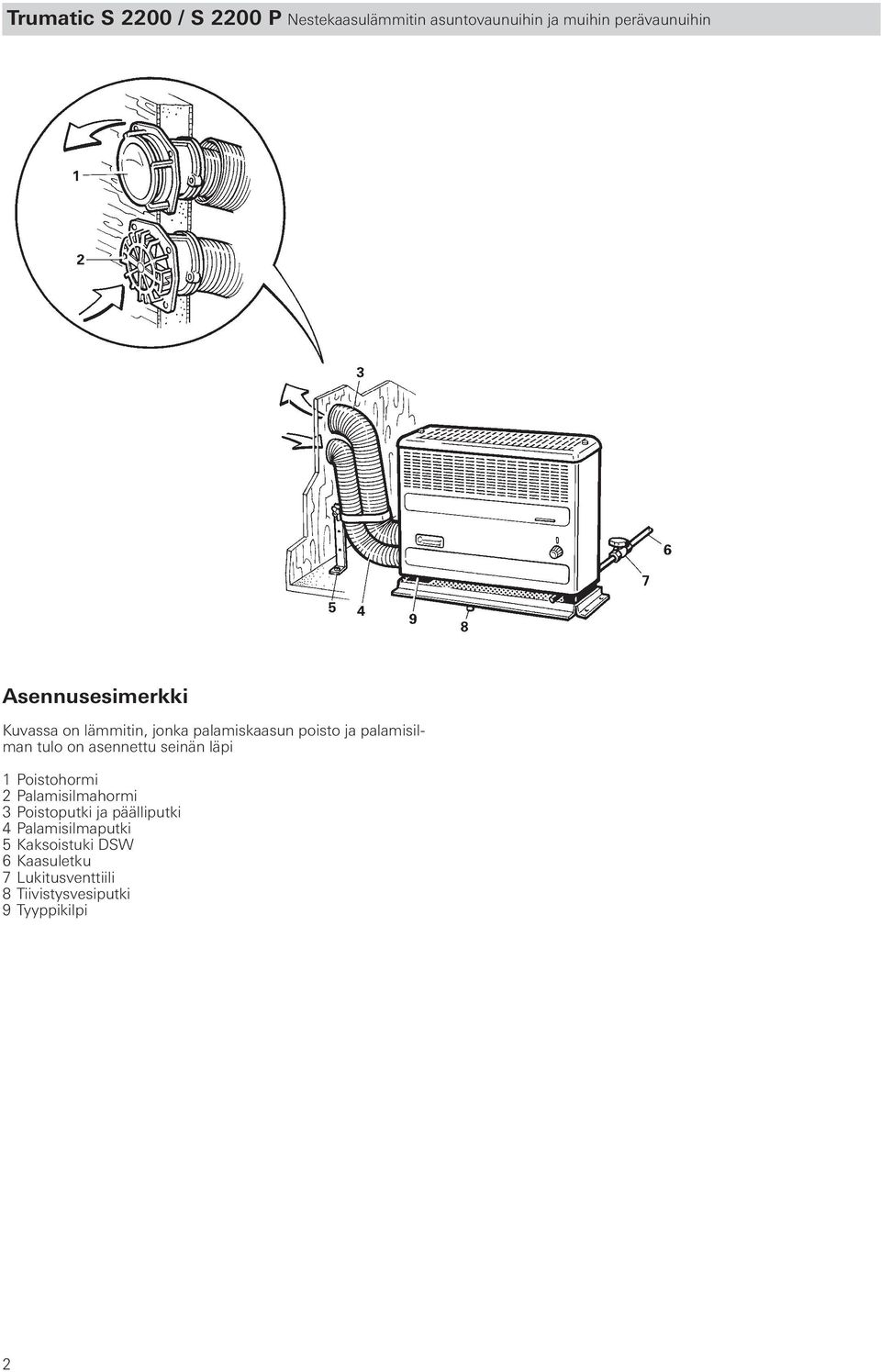 Trumatic S 2200 / S 2200 P Nestekaasulämmitin asuntovaunuihin ja muihin perävaunuihin

1

2

3

6

7

5 4 9 8

Asennusesimerkki

Kuvassa on lämmitin, jonka palamiskaasun poisto ja palamisilman tulo on asennettu seinän läpi

1 Poistohormi
2 Palamisilmahormi
3 Poistoputki ja päälliputki
4 Palamisilmaputki
5 Kaksoistuki DSW
6 Kaasuletku
7 Lukitusventtiili
8 Tiivistysvesiputki
9 Tyyppikilpi

2